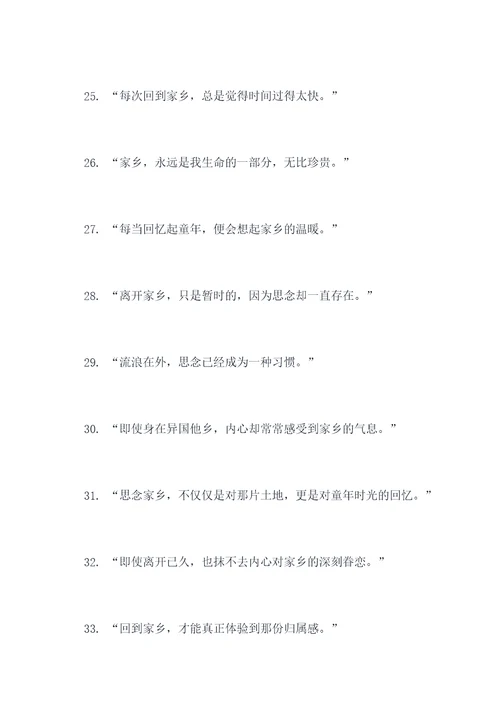 25. “每次回到家乡，总是觉得时间过得太快。”

26. “家乡，永远是我生命的一部分，无比珍贵。”

27. “每当回忆起童年，便会想起家乡的温暖。”

28. “离开家乡，只是暂时的，因为思念却一直存在。”

29. “流浪在外，思念已经成为一种习惯。”

30. “即使身在异国他乡，内心却常常感受到家乡的气息。”

31. “思念家乡，不仅仅是对那片土地，更是对童年时光的回忆。”

32. “即使离开已久，也抹不去内心对家乡的深刻眷恋。”

33. “回到家乡，才能真正体验到那份归属感。”